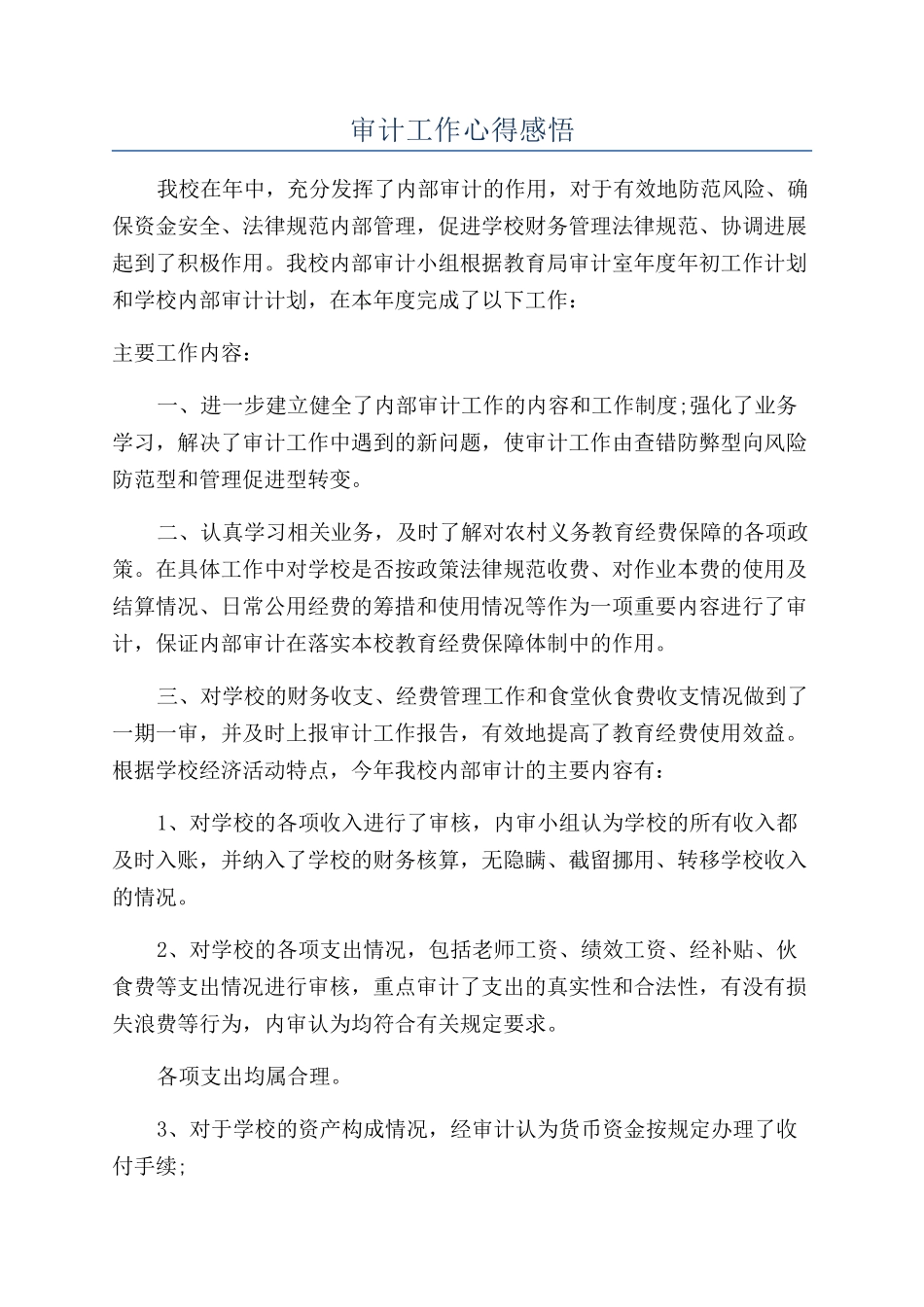 审计工作心得感悟

我校在年中，充分发挥了内部审计的作用，对于有效地防范风险、确保资金安全、法律规范内部管理，促进学校财务管理法律规范、协调进展起到了积极作用。我校内部审计小组根据教育局审计室年度年初工作计划和学校内部审计计划，在本年度完成了以下工作：

主要工作内容：

一、进一步建立健全了内部审计工作的内容和工作制度;强化了业务学习，解决了审计工作中遇到的新问题，使审计工作由查错防弊型向风险防范型和管理促进型转变。

二、认真学习相关业务，及时了解对农村义务教育经费保障的各项政策。在具体工作中对学校是否按政策法律规范收费、对作业本费的使用及结算情况、日常公用经费的筹措和使用情况等作为一项重要内容进行了审计，保证内部审计在落实本校教育经费保障体制中的作用。

三、对学校的财务收支、经费管理工作和食堂伙食费收支情况做到了一期一审，并及时上报审计工作报告，有效地提高了教育经费使用效益。根据学校经济活动特点，今年我校内部审计的主要内容有：

1、对学校的各项收入进行了审核，内审小组认为学校的所有收入都及时入账，并纳入了学校的财务核算，无隐瞒、截留挪用、转移学校收入的情况。

2、对学校的各项支出情况，包括老师工资、绩效工资、经补贴、伙食费等支出情况进行审核，重点审计了支出的真实性和合法性，有没有损失浪费等行为，内审认为均符合有关规定要求。

各项支出均属合理。

3、对于学校的资产构成情况，经审计认为货币资金按规定办理了收付手续;